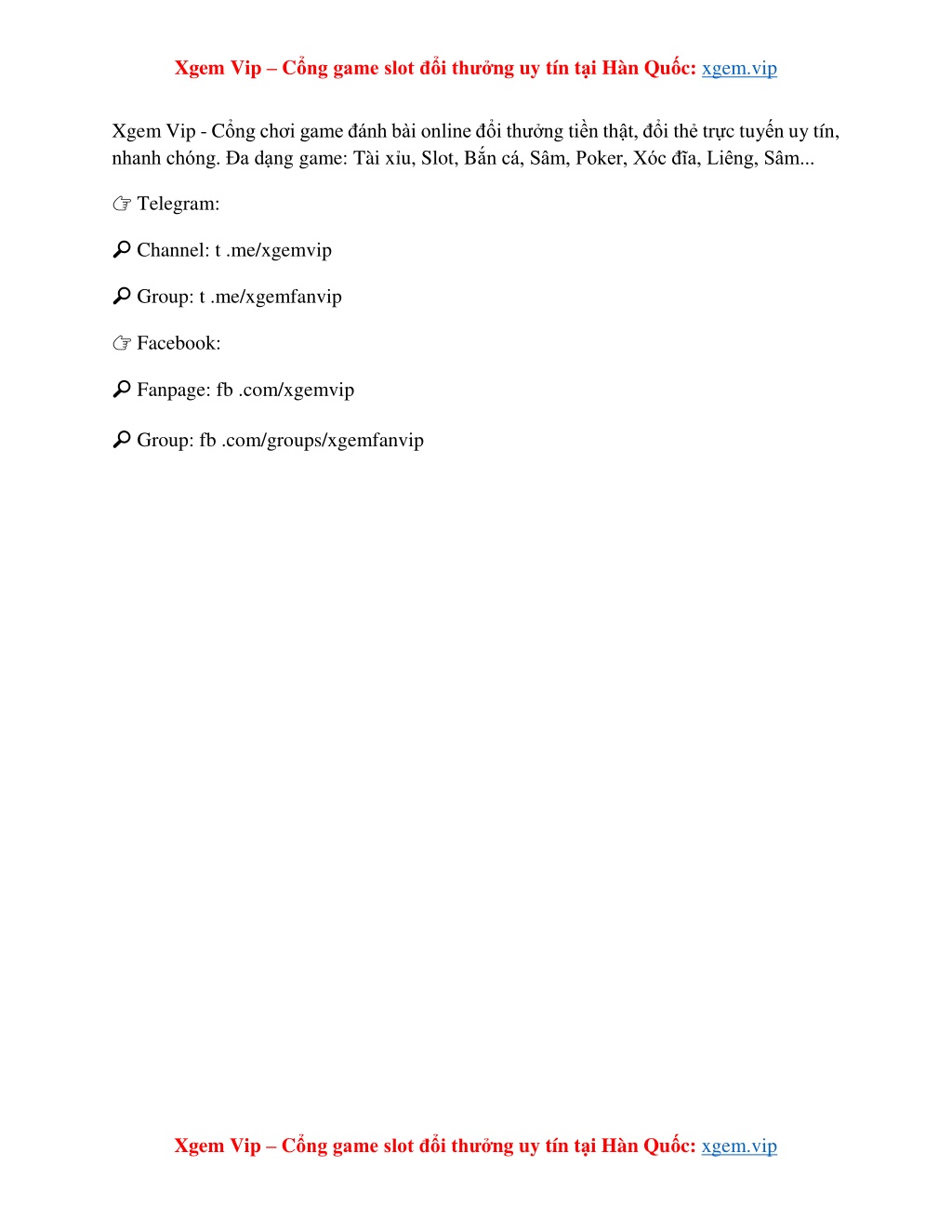 Xgem Vip – Cổng game slot đổi thưởng uy tín tại Hàn Quốc: xgem.vip

Xgem Vip - Cổng chơi game đánh bài online đổi thưởng tiền thật, đổi thẻ trực tuyến uy tín, nhanh chóng. Đa dạng game: Tài xỉu, Slot, Bắn cá, Sâm, Poker, Xóc đĩa, Liêng, Sâm...

☞ Telegram:

🔎 Channel: t .me/xgemvip

🔎 Group: t .me/xgemfanvip

☞ Facebook:

🔎 Fanpage: fb .com/xgemvip

🔎 Group: fb .com/groups/xgemfanvip

Xgem Vip – Cổng game slot đổi thưởng uy tín tại Hàn Quốc: xgem.vip